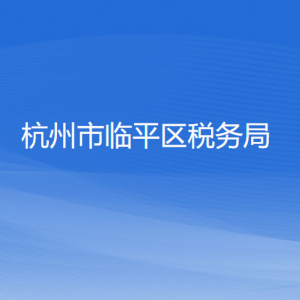 杭州市临平区税务局